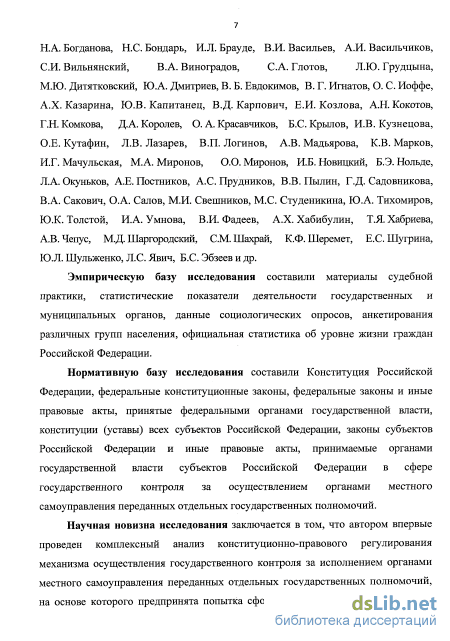 7

Н.А. Богданова, Н.С. Бондарь, И.Л. Брауде, В.И. Васильев, А.И. Васильчиков, С.И. Вильнянский, В.А. Виноградов, С.А. Глотов, Л.Ю. Грудцына, М.Ю. Дитятковский, Ю.А. Дмитриев, В. Б. Евдокимов, В. Г. Игнатов, О. С. Иоффе, А.Х. Казарина, Ю.В. Капитанец, В.Д. Карпович, Е.И. Козлова, А.Н. Кокотов, Г.Н. Комкова, Д.А. Королев, О. А. Красавчиков, Б.С. Крылов, И.В. Кузнецова, О.Е. Кутафин, Л.В. Лазарев, В.П. Логинов, А.В. Мадьярова, К.В. Марков, И.Г. Мачульская, М.А. Миронов, О.О. Миронов, И.Б. Новицкий, Б.Э. Нольде, Л.А. Окуньков, А.Е. Постников, А.С. Прудников, В.В. Пылин, Г.Д. Садовникова, В.А. Сакович, О.А. Салов, М.И. Свешников, М.С. Студеникина, Ю.А. Тихомиров, Ю.К. Толстой, И.А. Умнова, В.И. Фадеев, А.Х. Хабибулин, Т.Я. Хабриева, А.В. Чепус, М.Д. Шаргородский, С.М. Шахрай, К.Ф. Шеремет, Е.С. Шугрина, Ю.Л. Шульженко, Л.С. Явич, Б.С. Эбзеев и др.

Эмпирическую базу исследования составили материалы судебной практики, статистические показатели деятельности государственных и муниципальных органов, данные социологических опросов, анкетирования различных групп населения, официальная статистика об уровне жизни граждан Российской Федерации.

Нормативную базу исследования составили Конституция Российской Федерации, федеральные конституционные законы, федеральные законы и иные правовые акты, принятые федеральными органами государственной власти, конституции (уставы) всех субъектов Российской Федерации, законы субъектов Российской Федерации и иные правовые акты, принимаемые органами государственной власти субъектов Российской Федерации в сфере государственного контроля за осуществлением органами местного самоуправления переданных отдельных государственных полномочий.

Научная новизна исследования заключается в том, что автором впервые проведен комплексный анализ конституционно-правового регулирования механизма осуществления государственного контроля за исполнением органами местного самоуправления переданных отдельных государственных полномочий, на основе которого предпринята попытка сфо

dsLib.net
библиотека диссертаций